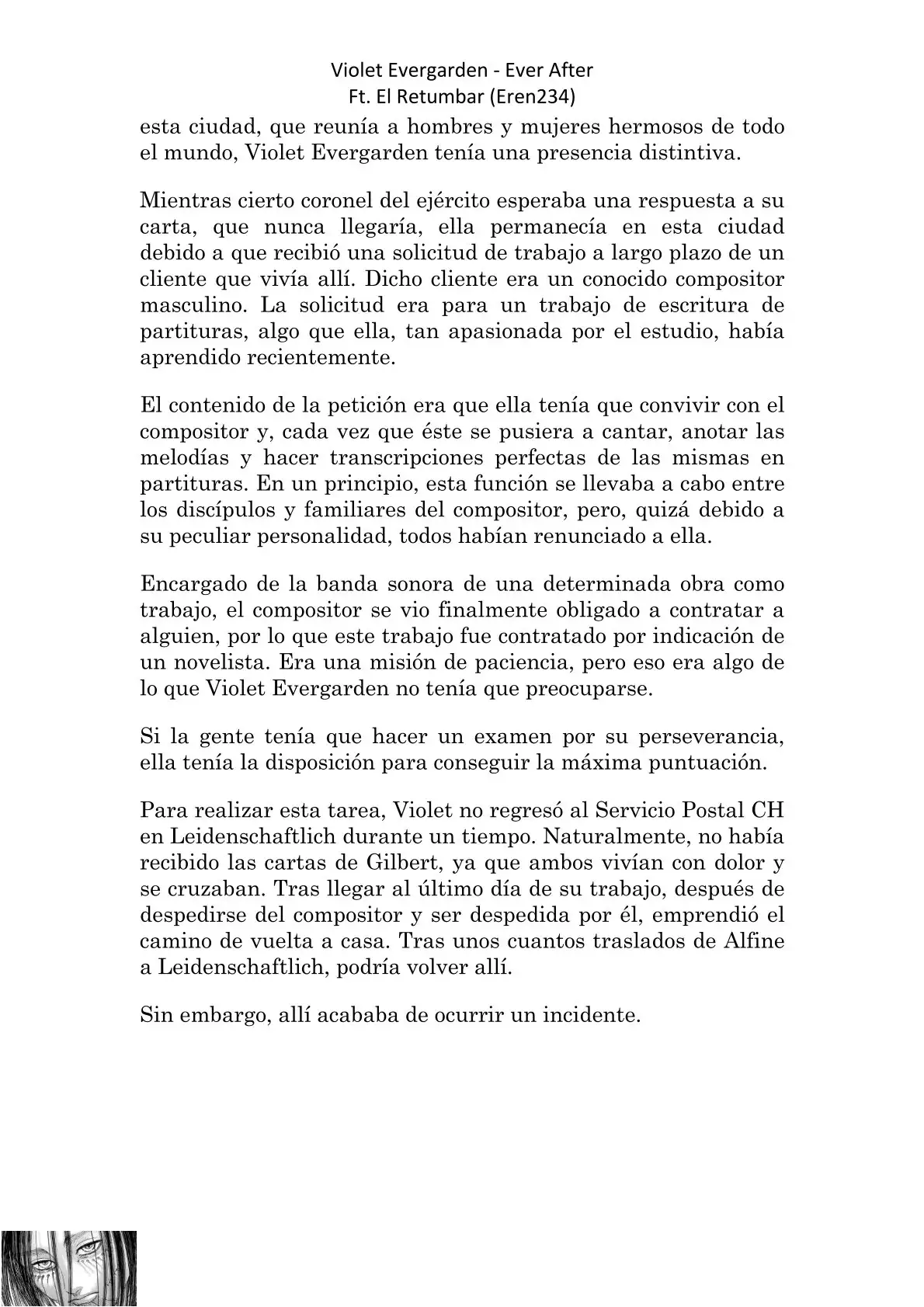 Violet Evergarden - Ever After
Ft. El Retumbar (Eren234)

esta ciudad, que reunía a hombres y mujeres hermosos de todo el mundo, Violet Evergarden tenía una presencia distintiva.

Mientras cierto coronel del ejército esperaba una respuesta a su carta, que nunca llegaría, ella permanecía en esta ciudad debido a que recibió una solicitud de trabajo a largo plazo de un cliente que vivía allí. Dicho cliente era un conocido compositor masculino. La solicitud era para un trabajo de escritura de partituras, algo que ella, tan apasionada por el estudio, había aprendido recientemente.

El contenido de la petición era que ella tenía que convivir con el compositor y, cada vez que éste se pusiera a cantar, anotar las melodías y hacer transcripciones perfectas de las mismas en partituras. En un principio, esta función se llevaba a cabo entre los discípulos y familiares del compositor, pero, quizá debido a su peculiar personalidad, todos habían renunciado a ella.

Encargado de la banda sonora de una determinada obra como trabajo, el compositor se vio finalmente obligado a contratar a alguien, por lo que este trabajo fue contratado por indicación de un novelista. Era una misión de paciencia, pero eso era algo de lo que Violet Evergarden no tenía que preocuparse.

Si la gente tenía que hacer un examen por su perseverancia, ella tenía la disposición para conseguir la máxima puntuación.

Para realizar esta tarea, Violet no regresó al Servicio Postal CH en Leidenschaftlich durante un tiempo. Naturalmente, no había recibido las cartas de Gilbert, ya que ambos vivían con dolor y se cruzaban. Tras llegar al último día de su trabajo, después de despedirse del compositor y ser despedida por él, emprendió el camino de vuelta a casa. Tras unos cuantos traslados de Alfine a Leidenschaftlich, podría volver allí.

Sin embargo, allí acababa de ocurrir un incidente.